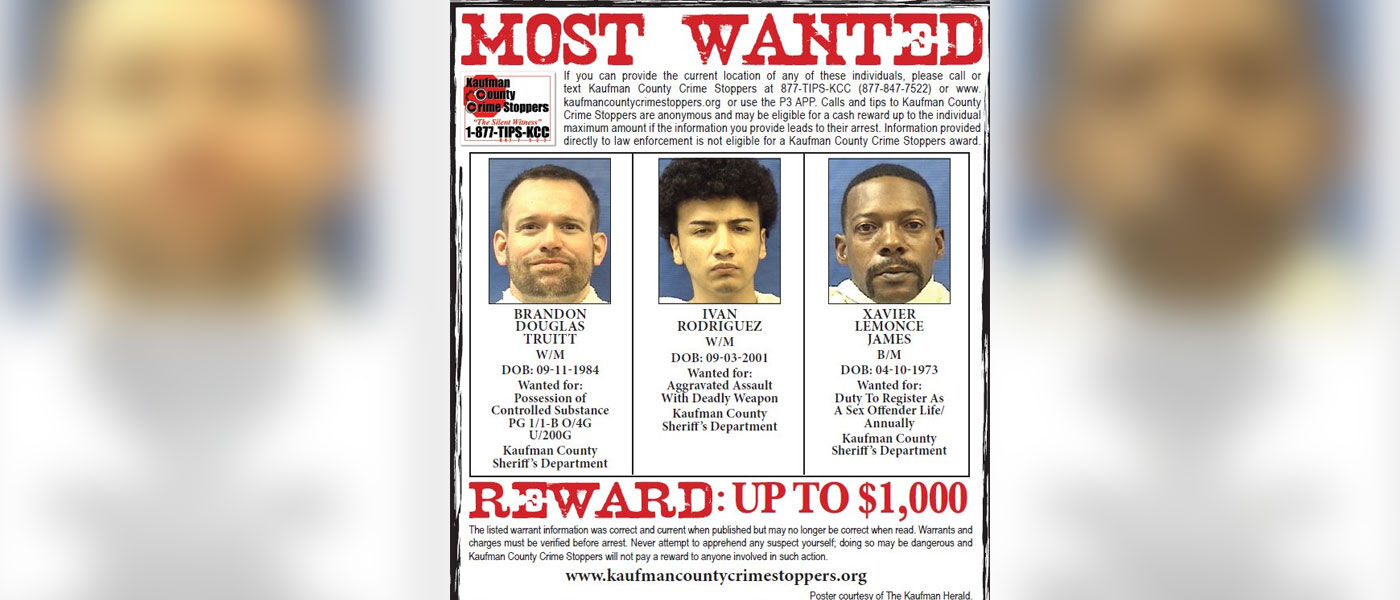 MOST WANTED

Kaufman County Crime Stoppers
"The Silent Witness"
1-877-TIPS-KCC

If you can provide the current location of any of these individuals, please call or text Kaufman County Crime Stoppers at 877-TIPS-KCC (877-847-7522) or www.kaufmancountycrimestoppers.org or use the P3 APP. Calls and tips to Kaufman County Crime Stoppers are anonymous and may be eligible for a cash reward up to the individual maximum amount if the information you provide leads to their arrest. Information provided directly to law enforcement is not eligible for a Kaufman County Crime Stoppers award.

BRANDON DOUGLAS TRUITT
W/M
DOB: 09-11-1984
Wanted for:
Possession of Controlled Substance PG 1/1-B O/4G U/200G
Kaufman County Sheriff's Department

IVAN RODRIGUEZ
W/M
DOB: 09-03-2001
Wanted for:
Aggravated Assault With Deadly Weapon
Kaufman County Sheriff's Department

XAVIER LEMONCE JAMES
B/M
DOB: 04-10-1973
Wanted for:
Duty To Register As A Sex Offender Life/ Annually
Kaufman County Sheriff's Department

REWARD: UP TO $1,000

The listed warrant information was correct and current when published but may no longer be correct when read. Warrants and charges must be verified before arrest. Never attempt to apprehend any suspect yourself; doing so may be dangerous and Kaufman County Crime Stoppers will not pay a reward to anyone involved in such action.

www.kaufmancountycrimestoppers.org

Poster courtesy of The Kaufman Herald.